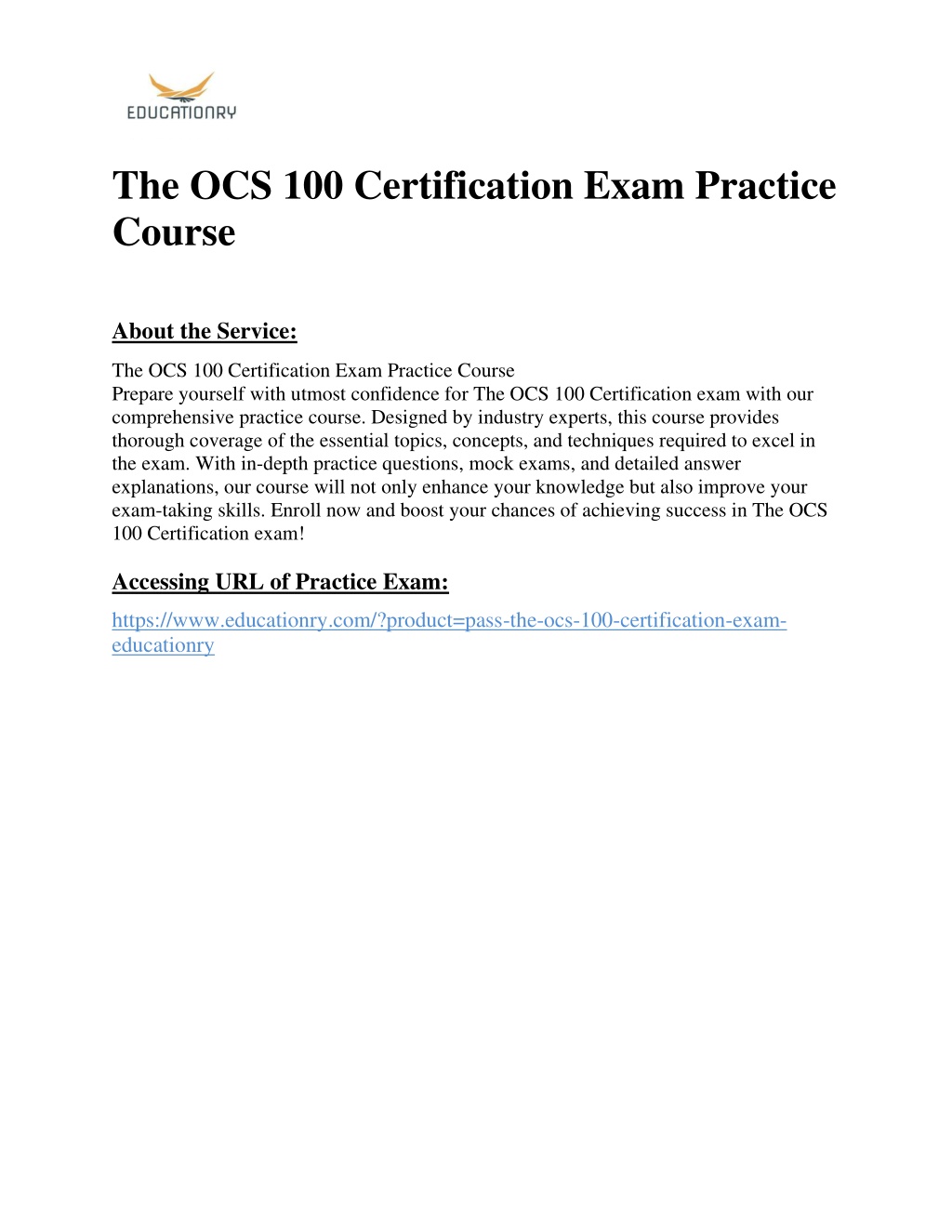 EDUCATIONRY

The OCS 100 Certification Exam Practice Course

About the Service:

The OCS 100 Certification Exam Practice Course
Prepare yourself with utmost confidence for The OCS 100 Certification exam with our comprehensive practice course. Designed by industry experts, this course provides thorough coverage of the essential topics, concepts, and techniques required to excel in the exam. With in-depth practice questions, mock exams, and detailed answer explanations, our course will not only enhance your knowledge but also improve your exam-taking skills. Enroll now and boost your chances of achieving success in The OCS 100 Certification exam!

Accessing URL of Practice Exam:

https://www.educationry.com/?product=pass-the-ocs-100-certification-exam-educationry